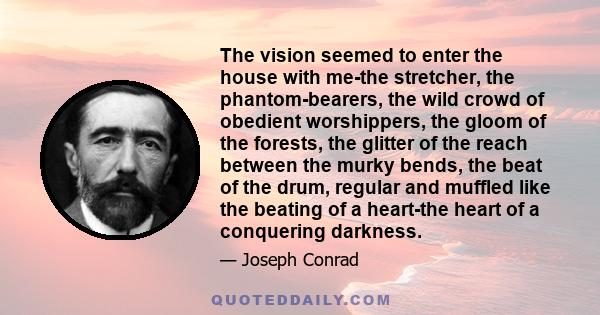 The vision seemed to enter the house with me-the stretcher, the phantom-bearers, the wild crowd of obedient worshippers, the gloom of the forests, the glitter of the reach between the murky bends, the beat of the drum, regular and muffled like the beating of a heart-the heart of a conquering darkness.

— Joseph Conrad

QUOTEDDAILY.COM